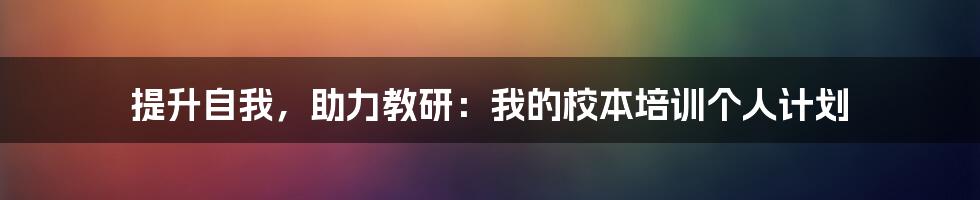 提升自我，助力教研：我的校本培训个人计划